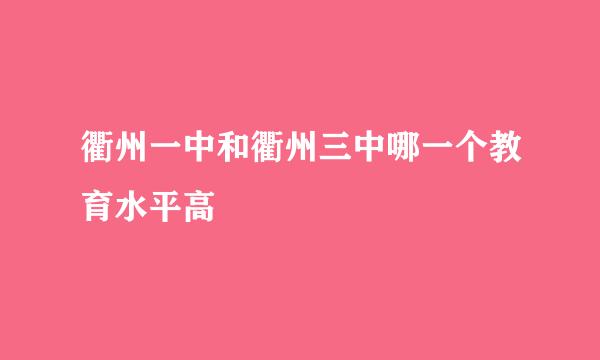 衢州一中和衢州三中哪一个教育水平高